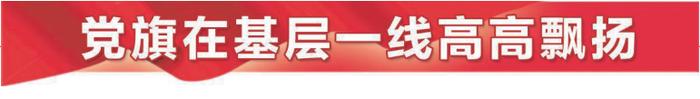 党旗在基层一线高高飘扬